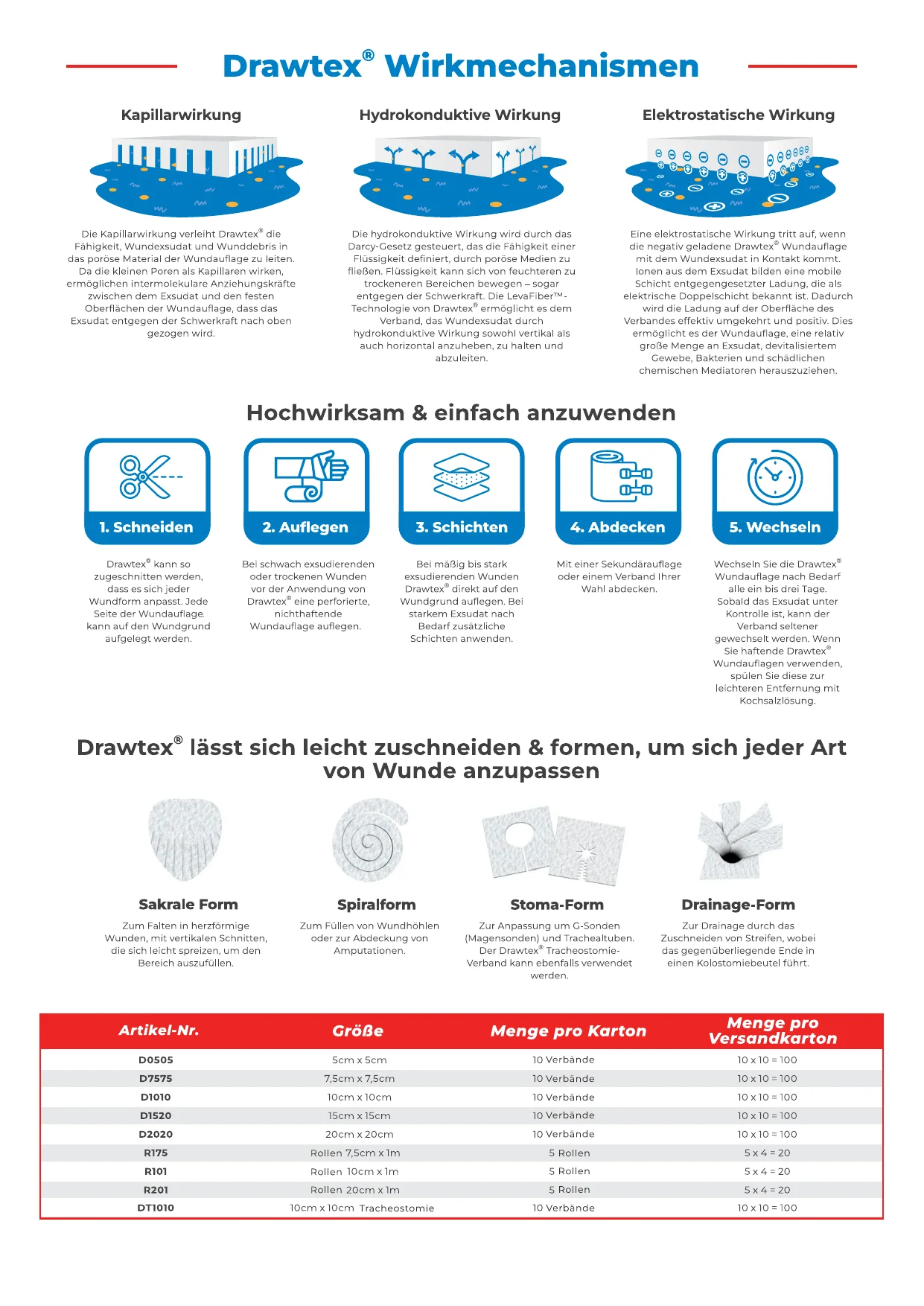 Drawtex® Wirkmechanismen

Kapillarwirkung

Die Kapillarwirkung verleiht Drawtex® die Fähigkeit, Wundexsudat und Wunddebris in das poröse Material der Wundauflage zu leiten. Da die kleinen Poren als Kapillaren wirken, ermöglichen intermolekulare Anziehungskräfte zwischen dem Exsudat und den festen Oberflächen der Wundauflage, dass das Exsudat entgegen der Schwerkraft nach oben gezogen wird.

Hydrokonduktive Wirkung

Die hydrokonduktive Wirkung wird durch das Darcy-Gesetz gesteuert, das die Fähigkeit einer Flüssigkeit definiert, durch poröse Medien zu fließen. Flüssigkeit kann sich von feuchteren zu trockeneren Bereichen bewegen – sogar entgegen der Schwerkraft. Die LevaFiber™-Technologie von Drawtex® ermöglicht es dem Verband, das Wundexsudat durch hydrokonduktive Wirkung sowohl vertikal als auch horizontal anzuheben, zu halten und abzuleiten.

Elektrostatische Wirkung

Eine elektrostatische Wirkung tritt auf, wenn die negativ geladene Drawtex® Wundauflage mit dem Wundexsudat in Kontakt kommt. Ionen aus dem Exsudat bilden eine mobile Schicht entgegengesetzter Ladung, die als elektrische Doppelschicht bekannt ist. Dadurch wird die Ladung auf der Oberfläche des Verbandes effektiv umgekehrt und positiv. Dies ermöglicht es der Wundauflage, eine relativ große Menge an Exsudat, devitalisiertem Gewebe, Bakterien und schädlichen chemischen Mediatoren herauszuziehen.

Hochwirksam & einfach anzuwenden

1. Schneiden

Drawtex® kann so zugeschnitten werden, dass es sich jeder Wundform anpasst. Jede Seite der Wundauflage kann auf den Wundgrund aufgelegt werden.

2. Auflegen

Bei schwach exsudierenden oder trockenen Wunden vor der Anwendung von Drawtex® eine perforierte, nichthaftende Wundauflage auflegen.

3. Schichten

Bei mäßig bis stark exsudierenden Wunden Drawtex® direkt auf den Wundgrund auflegen. Bei starkem Exsudat nach Bedarf zusätzliche Schichten anwenden.

4. Abdecken

Mit einer Sekundärauflage oder einem Verband Ihrer Wahl abdecken.

5. Wechseln

Wechseln Sie die Drawtex® Wundauflage nach Bedarf alle ein bis drei Tage. Sobald das Exsudat unter Kontrolle ist, kann der Verband seltener gewechselt werden. Wenn Sie haftende Drawtex® Wundauflagen verwenden, spülen Sie diese zur leichteren Entfernung mit Kochsalzlösung.

Drawtex® lässt sich leicht zuschneiden & formen, um sich jeder Art von Wunde anzupassen

Sakrale Form

Zum Falten in herzförmige Wunden, mit vertikalen Schnitten, die sich leicht spreizen, um den Bereich auszufüllen.

Spiralform

Zum Füllen von Wundhöhlen oder zur Abdeckung von Amputationen.

Stoma-Form

Zur Anpassung um G-Sonden (Magensonden) und Trachealtuben. Der Drawtex® Tracheostomie-Verband kann ebenfalls verwendet werden.

Drainage-Form

Zur Drainage durch das Zuschneiden von Streifen, wobei das gegenüberliegende Ende in einen Kolostomiebeutel führt.

| Artikel-Nr. | Größe | Menge pro Karton | Menge pro Versandkarton |
|---|---|---|---|
| D0505 | 5cm x 5cm | 10 Verbände | 10 x 10 = 100 |
| D7575 | 7,5cm x 7,5cm | 10 Verbände | 10 x 10 = 100 |
| D1010 | 10cm x 10cm | 10 Verbände | 10 x 10 = 100 |
| D1520 | 15cm x 15cm | 10 Verbände | 10 x 10 = 100 |
| D2020 | 20cm x 20cm | 10 Verbände | 10 x 10 = 100 |
| R175 | Rollen 7,5cm x 1m | 5 Rollen | 5 x 4 = 20 |
| R101 | Rollen 10cm x 1m | 5 Rollen | 5 x 4 = 20 |
| R201 | Rollen 20cm x 1m | 5 Rollen | 5 x 4 = 20 |
| DT1010 | 10cm x 10cm Tracheostomie | 10 Verbände | 10 x 10 = 100 |